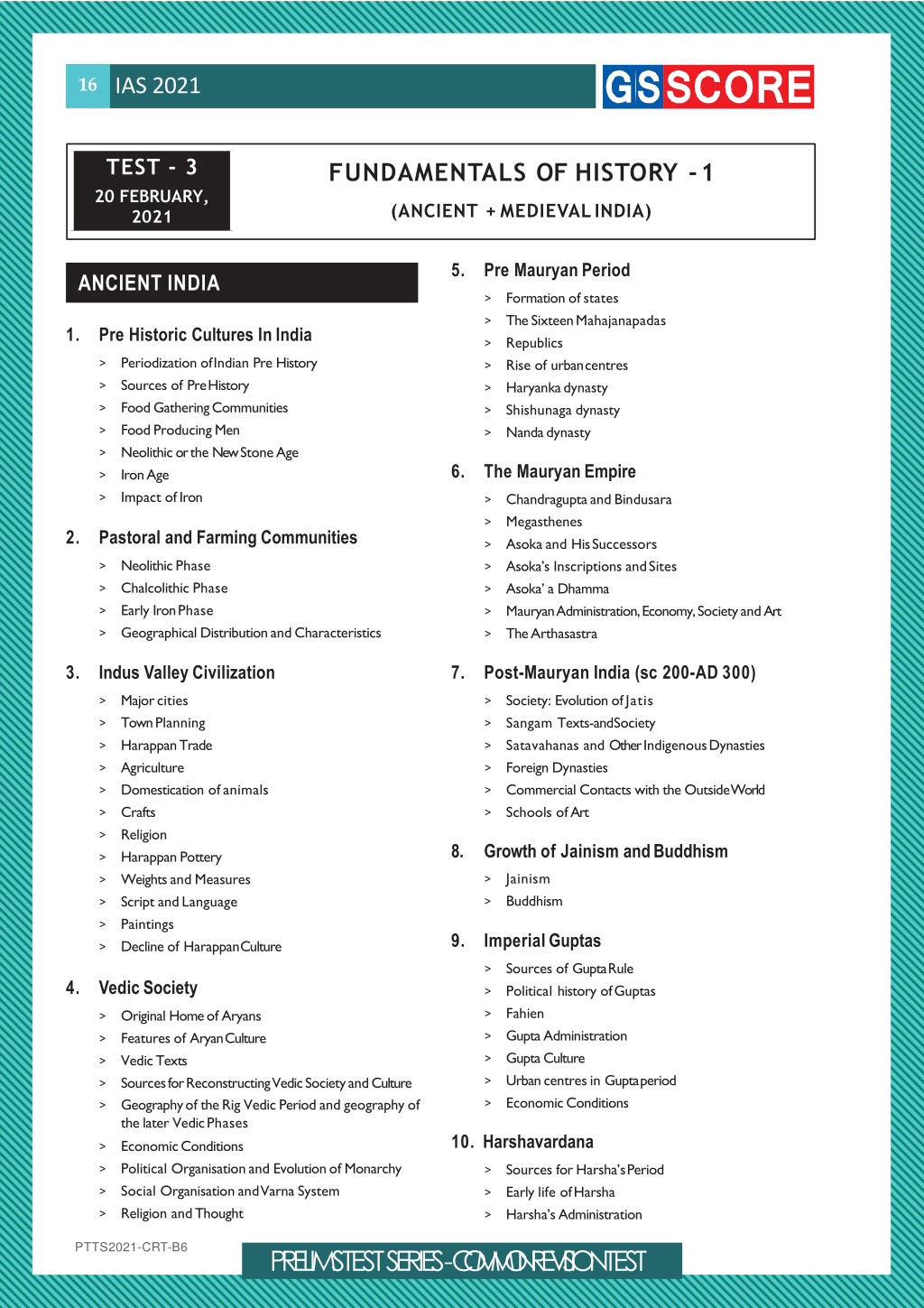 16 IAS 2021

GS SCORE

TEST - 3
20 FEBRUARY, 2021

FUNDAMENTALS OF HISTORY - 1
(ANCIENT + MEDIEVAL INDIA)

ANCIENT INDIA

1. Pre Historic Cultures In India
> Periodization of Indian Pre History
> Sources of Pre History
> Food Gathering Communities
> Food Producing Men
> Neolithic or the New Stone Age
> Iron Age
> Impact of Iron

2. Pastoral and Farming Communities
> Neolithic Phase
> Chalcolithic Phase
> Early Iron Phase
> Geographical Distribution and Characteristics

3. Indus Valley Civilization
> Major cities
> Town Planning
> Harappan Trade
> Agriculture
> Domestication of animals
> Crafts
> Religion
> Harappan Pottery
> Weights and Measures
> Script and Language
> Paintings
> Decline of Harappan Culture

4. Vedic Society
> Original Home of Aryans
> Features of Aryan Culture
> Vedic Texts
> Sources for Reconstructing Vedic Society and Culture
> Geography of the Rig Vedic Period and geography of the later Vedic Phases
> Economic Conditions
> Political Organisation and Evolution of Monarchy
> Social Organisation and Varna System
> Religion and Thought

5. Pre Mauryan Period
> Formation of states
> The Sixteen Mahajanapadas
> Republics
> Rise of urban centres
> Haryanka dynasty
> Shishunaga dynasty
> Nanda dynasty

6. The Mauryan Empire
> Chandragupta and Bindusara
> Megasthenes
> Asoka and His Successors
> Asoka's Inscriptions and Sites
> Asoka' a Dhamma
> Mauryan Administration, Economy, Society and Art
> The Arthasastra

7. Post-Mauryan India (sc 200-AD 300)
> Society: Evolution of Jatis
> Sangam Texts-and Society
> Satavahanas and Other Indigenous Dynasties
> Foreign Dynasties
> Commercial Contacts with the Outside World
> Schools of Art

8. Growth of Jainism and Buddhism
> Jainism
> Buddhism

9. Imperial Guptas
> Sources of Gupta Rule
> Political history of Guptas
> Fahien
> Gupta Administration
> Gupta Culture
> Urban centres in Gupta period
> Economic Conditions

10. Harshavardana
> Sources for Harsha's Period
> Early life of Harsha
> Harsha's Administration

PTTS2021-CRT-B6

PRELIMS TEST SERIES - COMMON REVISION TEST